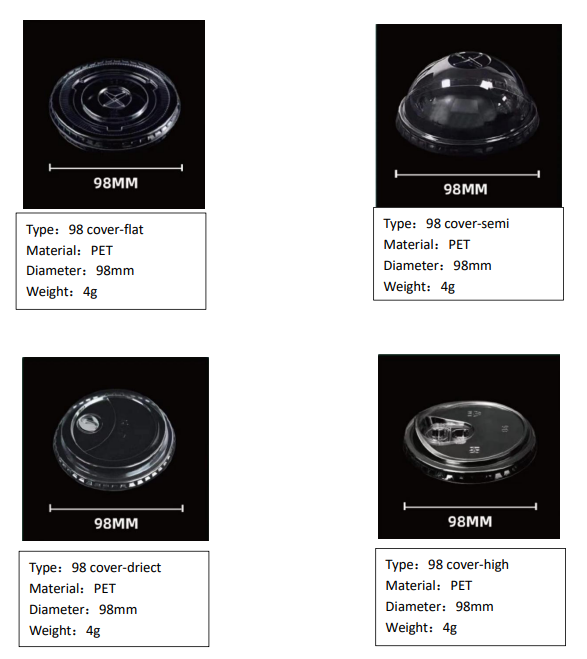 98MM

Type：98 cover-flat
Material：PET
Diameter：98mm
Weight：4g

98MM

Type：98 cover-semi
Material：PET
Diameter：98mm
Weight：4g

98MM

Type：98 cover-driect
Material：PET
Diameter：98mm
Weight：4g

98MM

Type：98 cover-high
Material：PET
Diameter：98mm
Weight：4g